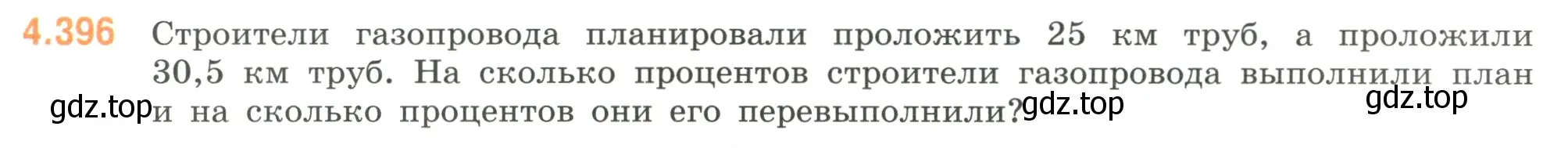 4.396 Строители газопровода планировали проложить 25 км труб, а проложили 30,5 км труб. На сколько процентов строители газопровода выполнили план и на сколько процентов они его перевыполнили?

gdz.top gdz.top gdz.top